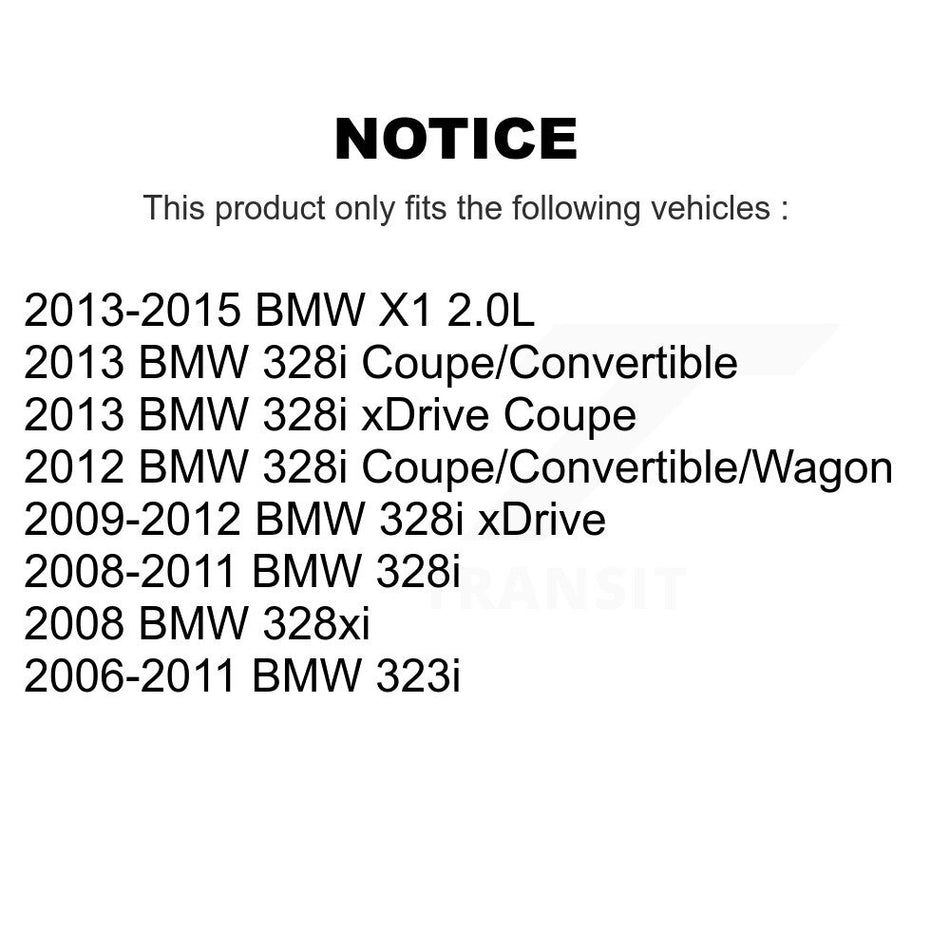 NOTICE

This product only fits the following vehicles :

2013-2015 BMW X1 2.0L
2013 BMW 328i Coupe/Convertible
2013 BMW 328i xDrive Coupe
2012 BMW 328i Coupe/Convertible/Wagon
2009-2012 BMW 328i xDrive
2008-2011 BMW 328i
2008 BMW 328xi
2006-2011 BMW 323i

TRANSIT